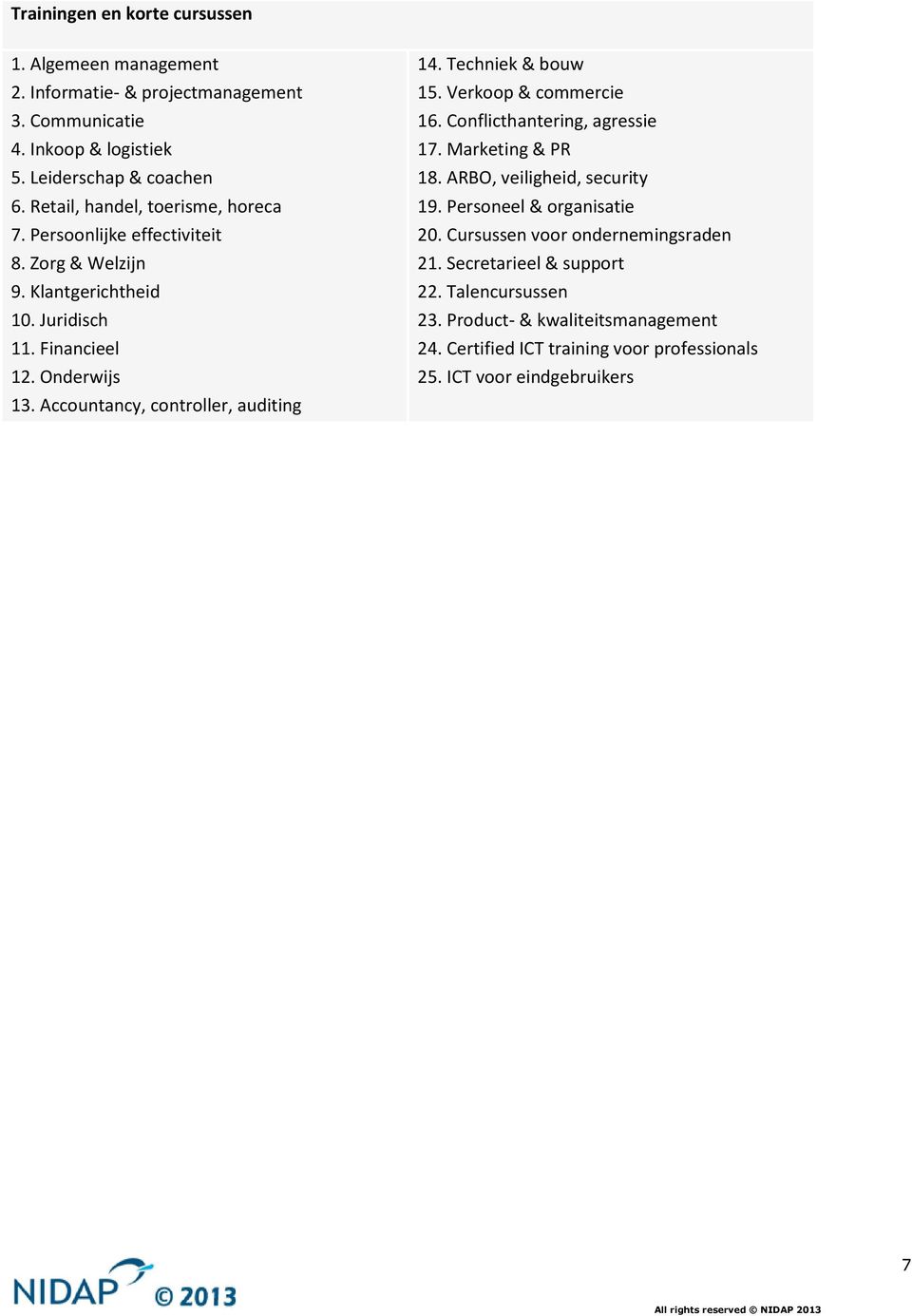 Trainingen en korte cursussen

1. Algemeen management
2. Informatie- & projectmanagement
3. Communicatie
4. Inkoop & logistiek
5. Leiderschap & coachen
6. Retail, handel, toerisme, horeca
7. Persoonlijke effectiviteit
8. Zorg & Welzijn
9. Klantgerichtheid
10. Juridisch
11. Financieel
12. Onderwijs
13. Accountancy, controller, auditing

14. Techniek & bouw
15. Verkoop & commercie
16. Conflicthantering, agressie
17. Marketing & PR
18. ARBO, veiligheid, security
19. Personeel & organisatie
20. Cursussen voor ondernemingsraden
21. Secretarieel & support
22. Talencursussen
23. Product- & kwaliteitsmanagement
24. Certified ICT training voor professionals
25. ICT voor eindgebruikers

NIDAP © 2013

7

All rights reserved © NIDAP 2013